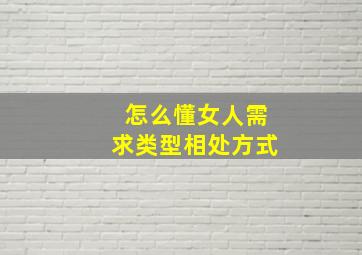 怎么懂女人需求类型相处方式